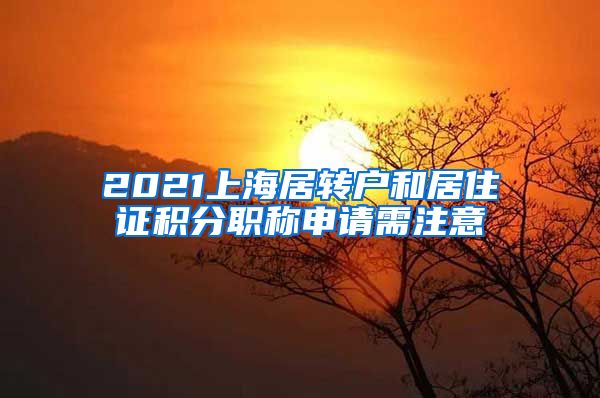 2021上海居转户和居住证积分职称申请需注意